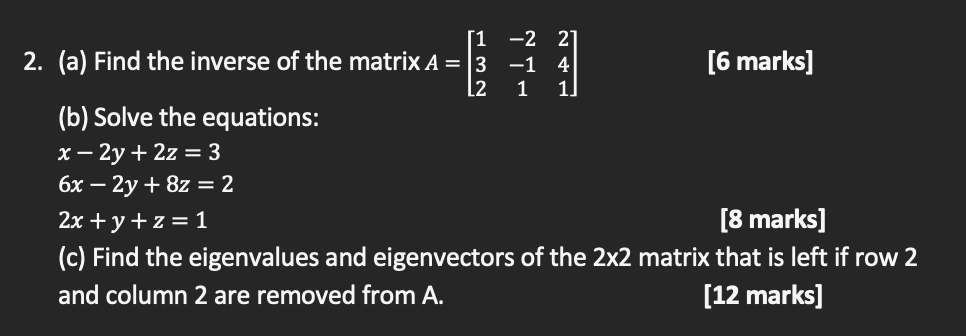 2. (a) Find the inverse of the matrix $A = \begin{bmatrix} 1 & -2 & 2 \\ 3 & -1 & 4 \\ 2 & 1 & 1 \end{bmatrix}$ [6 marks]

(b) Solve the equations:
$x - 2y + 2z = 3$
$6x - 2y + 8z = 2$
$2x + y + z = 1$ [8 marks]

(c) Find the eigenvalues and eigenvectors of the 2x2 matrix that is left if row 2 and column 2 are removed from A. [12 marks]